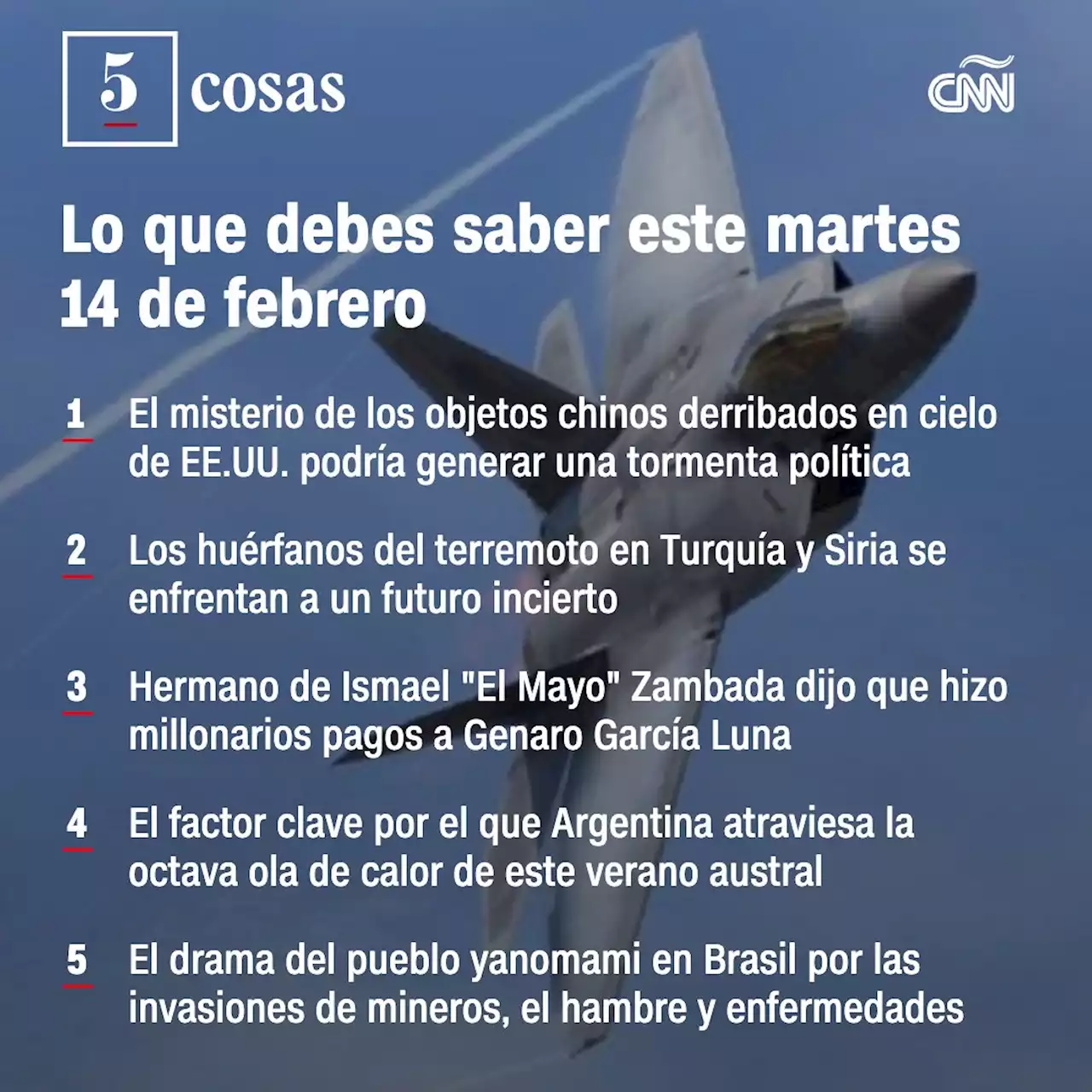 5 cosas

CNN

Lo que debes saber este martes 14 de febrero

1 El misterio de los objetos chinos derribados en cielo de EE.UU. podría generar una tormenta política

2 Los huérfanos del terremoto en Turquía y Siria se enfrentan a un futuro incierto

3 Hermano de Ismael "El Mayo" Zambada dijo que hizo millonarios pagos a Genaro García Luna

4 El factor clave por el que Argentina atraviesa la octava ola de calor de este verano austral

5 El drama del pueblo yanomami en Brasil por las invasiones de mineros, el hambre y enfermedades